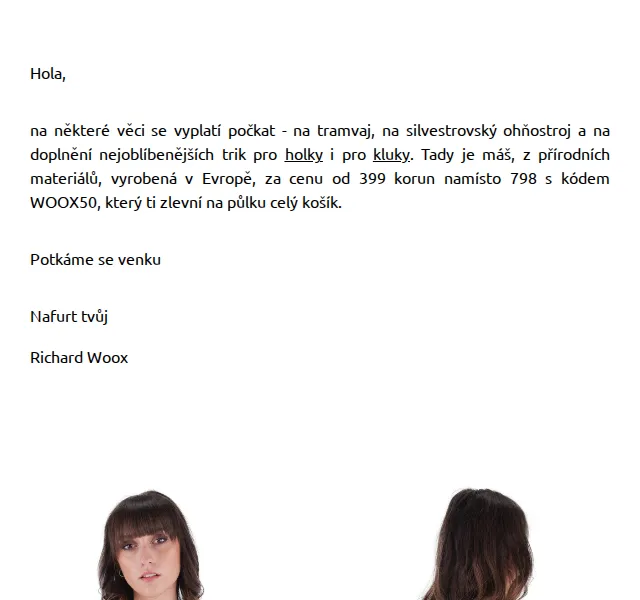 Hola,

na některé věci se vyplatí počkat - na tramvaj, na silvestrovský ohňostroj a na doplnění nejoblíbenějších trik pro holky i pro kluky. Tady je máš, z přírodních materiálů, vyrobená v Evropě, za cenu od 399 korun namísto 798 s kódem WOOX50, který ti zlevní na půlku celý košík.

Potkáme se venku

Nafurt tvůj

Richard Woox